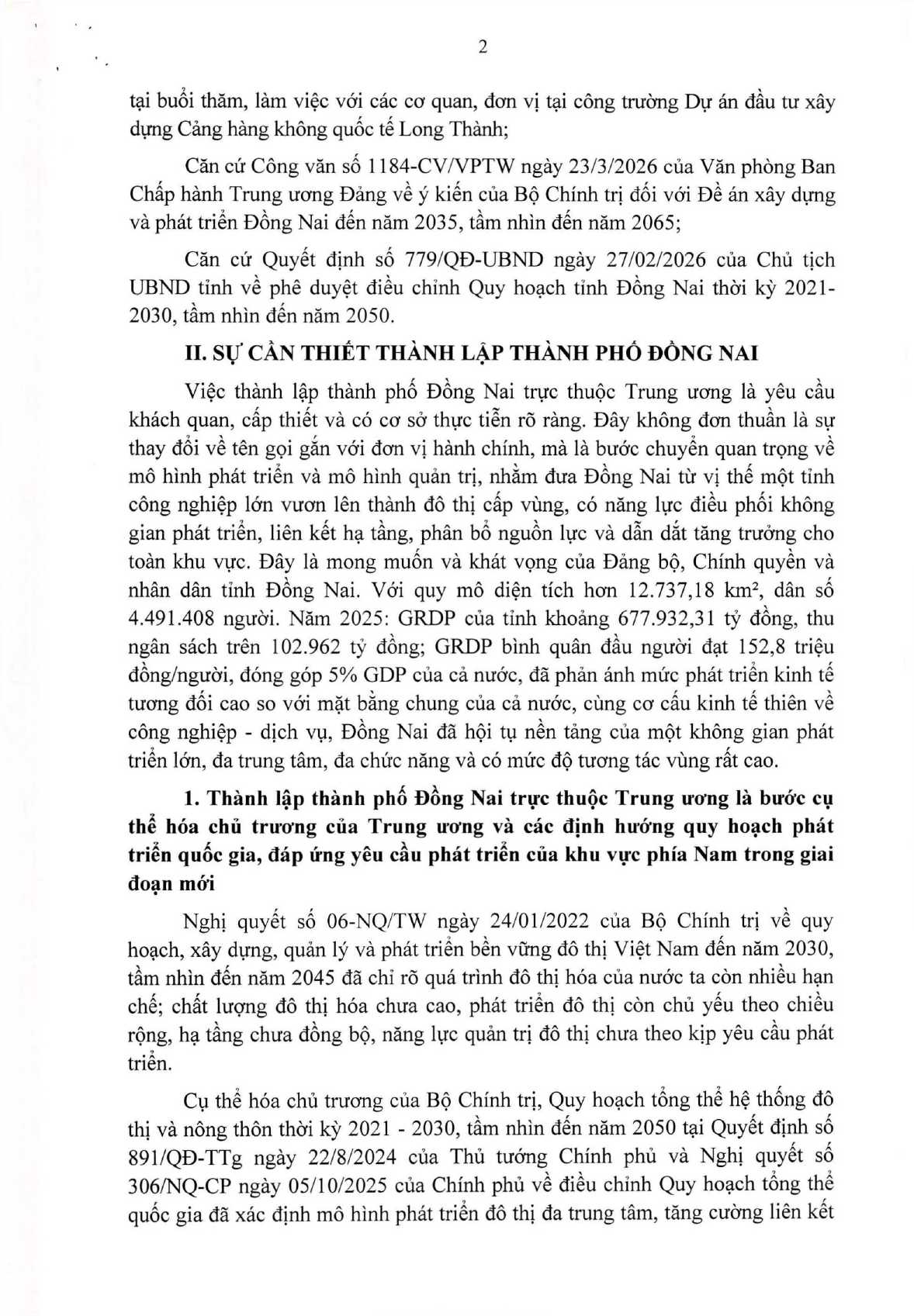 2

tại buổi thăm, làm việc với các cơ quan, đơn vị tại công trường Dự án đầu tư xây dựng Cảng hàng không quốc tế Long Thành;

Căn cứ Công văn số 1184-CV/VPTW ngày 23/3/2026 của Văn phòng Ban Chấp hành Trung ương Đảng về ý kiến của Bộ Chính trị đối với Đề án xây dựng và phát triển Đồng Nai đến năm 2035, tầm nhìn đến năm 2065;

Căn cứ Quyết định số 779/QĐ-UBND ngày 27/02/2026 của Chủ tịch UBND tỉnh về phê duyệt điều chỉnh Quy hoạch tỉnh Đồng Nai thời kỳ 2021-2030, tầm nhìn đến năm 2050.

II. SỰ CẦN THIẾT THÀNH LẬP THÀNH PHỐ ĐỒNG NAI

Việc thành lập thành phố Đồng Nai trực thuộc Trung ương là yêu cầu khách quan, cấp thiết và có cơ sở thực tiễn rõ ràng. Đây không đơn thuần là sự thay đổi về tên gọi gắn với đơn vị hành chính, mà là bước chuyển quan trọng về mô hình phát triển và mô hình quản trị, nhằm đưa Đồng Nai từ vị thế một tỉnh công nghiệp lớn vươn lên thành đô thị cấp vùng, có năng lực điều phối không gian phát triển, liên kết hạ tầng, phân bổ nguồn lực và dẫn dắt tăng trưởng cho toàn khu vực. Đây là mong muốn và khát vọng của Đảng bộ, Chính quyền và nhân dân tỉnh Đồng Nai. Với quy mô diện tích hơn 12.737,18 km², dân số 4.491.408 người. Năm 2025: GRDP của tỉnh khoảng 677.932,31 tỷ đồng, thu ngân sách trên 102.962 tỷ đồng; GRDP bình quân đầu người đạt 152,8 triệu đồng/người, đóng góp 5% GDP của cả nước, đã phản ánh mức phát triển kinh tế tương đối cao so với mặt bằng chung của cả nước, cùng cơ cấu kinh tế thiên về công nghiệp - dịch vụ, Đồng Nai đã hội tụ nền tảng của một không gian phát triển lớn, đa trung tâm, đa chức năng và có mức độ tương tác vùng rất cao.

1. Thành lập thành phố Đồng Nai trực thuộc Trung ương là bước cụ thể hóa chủ trương của Trung ương và các định hướng quy hoạch phát triển quốc gia, đáp ứng yêu cầu phát triển của khu vực phía Nam trong giai đoạn mới

Nghị quyết số 06-NQ/TW ngày 24/01/2022 của Bộ Chính trị về quy hoạch, xây dựng, quản lý và phát triển bền vững đô thị Việt Nam đến năm 2030, tầm nhìn đến năm 2045 đã chỉ rõ quá trình đô thị hóa của nước ta còn nhiều hạn chế; chất lượng đô thị hóa chưa cao, phát triển đô thị còn chủ yếu theo chiều rộng, hạ tầng chưa đồng bộ, năng lực quản trị đô thị chưa theo kịp yêu cầu phát triển.

Cụ thể hóa chủ trương của Bộ Chính trị, Quy hoạch tổng thể hệ thống đô thị và nông thôn thời kỳ 2021 - 2030, tầm nhìn đến năm 2050 tại Quyết định số 891/QĐ-TTg ngày 22/8/2024 của Thủ tướng Chính phủ và Nghị quyết số 306/NQ-CP ngày 05/10/2025 của Chính phủ về điều chỉnh Quy hoạch tổng thể quốc gia đã xác định mô hình phát triển đô thị đa trung tâm, tăng cường liên kết